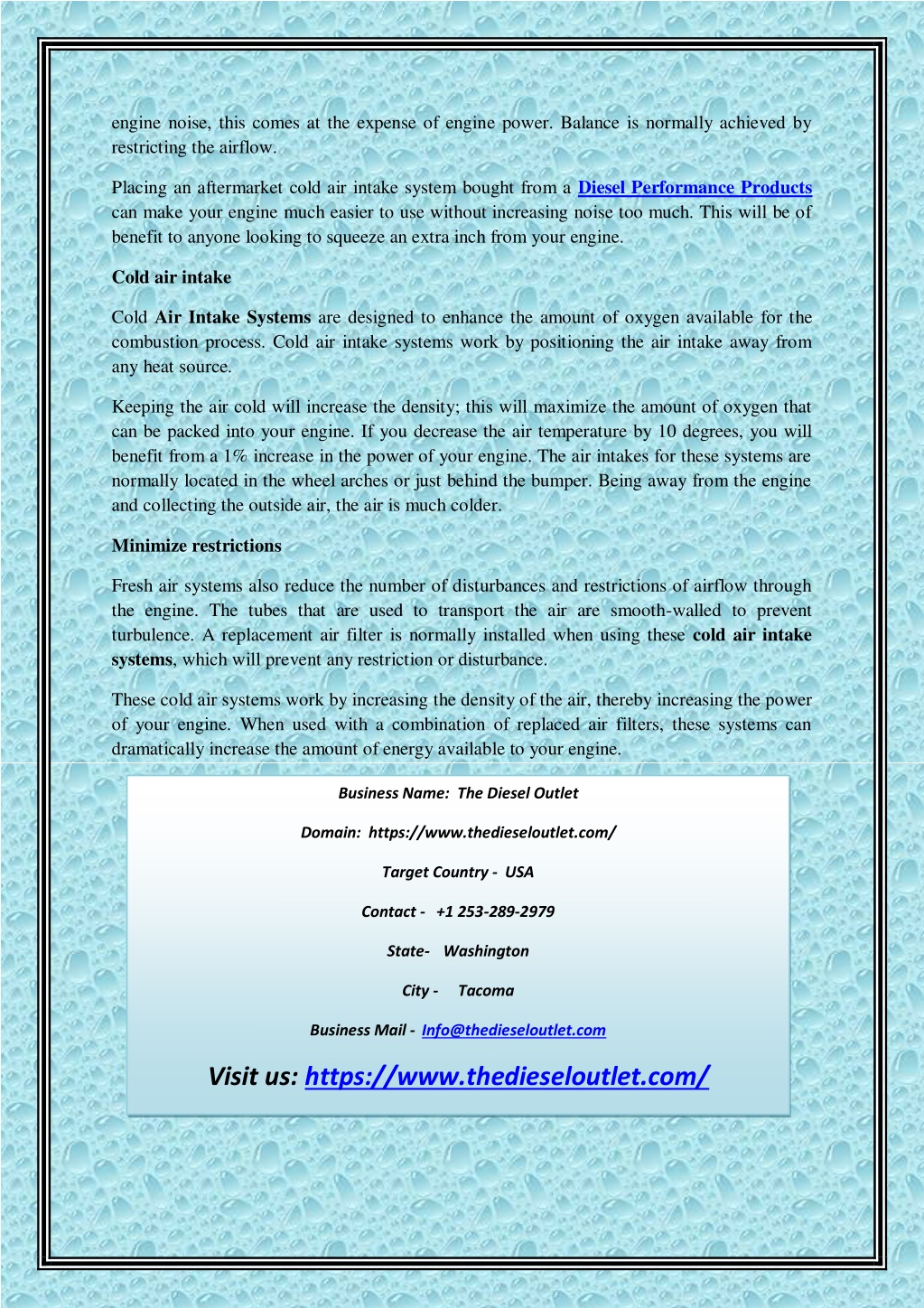 engine noise, this comes at the expense of engine power. Balance is normally achieved by restricting the airflow.

Placing an aftermarket cold air intake system bought from a Diesel Performance Products can make your engine much easier to use without increasing noise too much. This will be of benefit to anyone looking to squeeze an extra inch from your engine.

Cold air intake

Cold Air Intake Systems are designed to enhance the amount of oxygen available for the combustion process. Cold air intake systems work by positioning the air intake away from any heat source.

Keeping the air cold will increase the density; this will maximize the amount of oxygen that can be packed into your engine. If you decrease the air temperature by 10 degrees, you will benefit from a 1% increase in the power of your engine. The air intakes for these systems are normally located in the wheel arches or just behind the bumper. Being away from the engine and collecting the outside air, the air is much colder.

Minimize restrictions

Fresh air systems also reduce the number of disturbances and restrictions of airflow through the engine. The tubes that are used to transport the air are smooth-walled to prevent turbulence. A replacement air filter is normally installed when using these cold air intake systems, which will prevent any restriction or disturbance.

These cold air systems work by increasing the density of the air, thereby increasing the power of your engine. When used with a combination of replaced air filters, these systems can dramatically increase the amount of energy available to your engine.

Business Name: The Diesel Outlet

Domain: https://www.thedieseloutlet.com/

Target Country - USA

Contact - +1 253-289-2979

State- Washington

City - Tacoma

Business Mail - Info@thedieseloutlet.com

Visit us: https://www.thedieseloutlet.com/